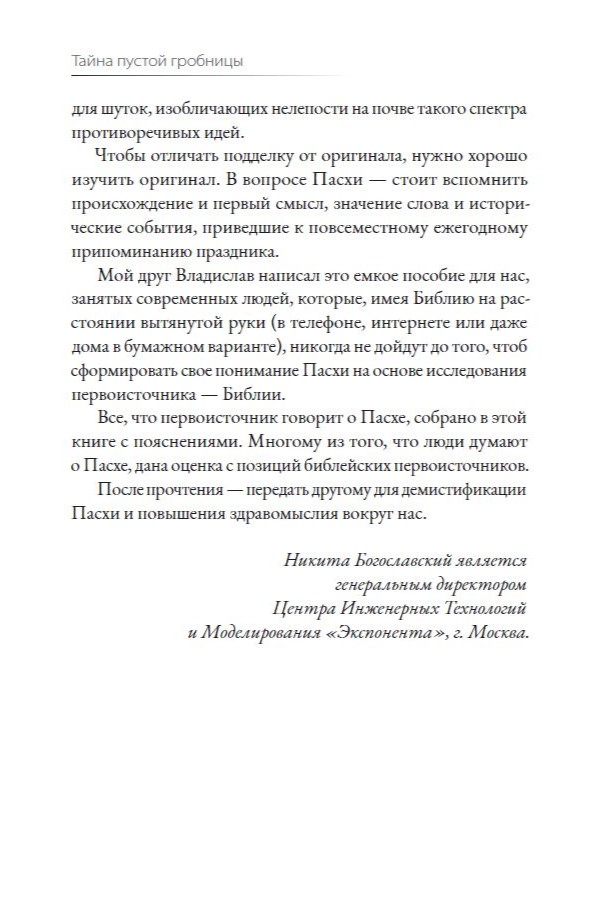 Тайна пустой гробницы

для шуток, изобличающих нелепости на почве такого спектра противоречивых идей.

Чтобы отличать подделку от оригинала, нужно хорошо изучить оригинал. В вопросе Пасхи — стоит вспомнить происхождение и первый смысл, значение слова и исторические события, приведшие к повсеместному ежегодному припоминанию праздника.

Мой друг Владислав написал это емкое пособие для нас, занятых современных людей, которые, имея Библию на расстоянии вытянутой руки (в телефоне, интернете или даже дома в бумажном варианте), никогда не дойдут до того, чтоб сформировать свое понимание Пасхи на основе исследования первоисточника — Библии.

Все, что первоисточник говорит о Пасхе, собрано в этой книге с пояснениями. Многому из того, что люди думают о Пасхе, дана оценка с позиций библейских первоисточников.

После прочтения — передать другому для демистификации Пасхи и повышения здравомыслия вокруг нас.

Никита Богославский является генеральным директором Центра Инженерных Технологий и Моделирования «Экспонента», г. Москва.